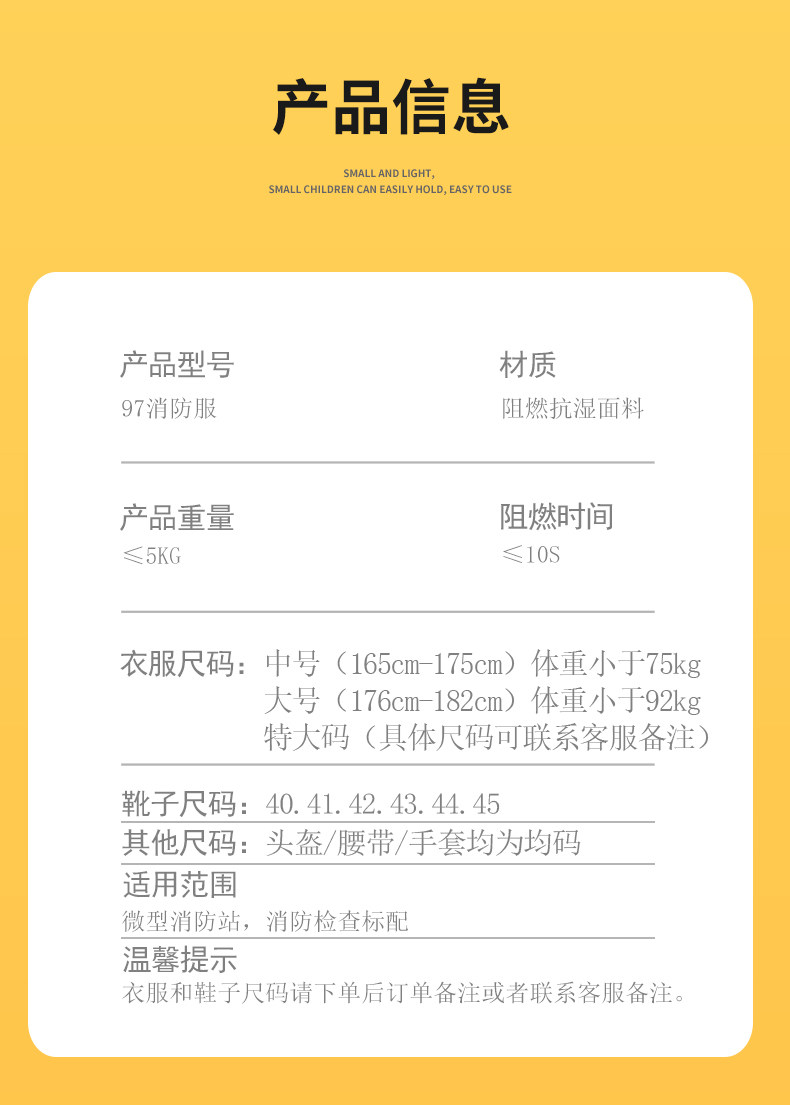 产品信息

SMALL AND LIGHT,
SMALL CHILDREN CAN EASILY HOLD, EASY TO USE

产品型号
97消防服

材质
阻燃抗湿面料

产品重量
≤5KG

阻燃时间
≤10S

衣服尺码：中号（165cm-175cm）体重小于75kg
大号（176cm-182cm）体重小于92kg
特大码（具体尺码可联系客服备注）

靴子尺码：40.41.42.43.44.45

其他尺码：头盔/腰带/手套均为均码

适用范围
微型消防站，消防检查标配

温馨提示
衣服和鞋子尺码请下单后订单备注或者联系客服备注。